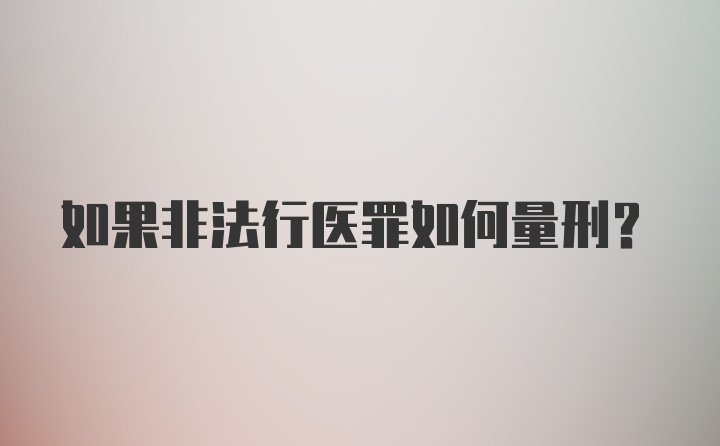 如果非法行医罪如何量刑?